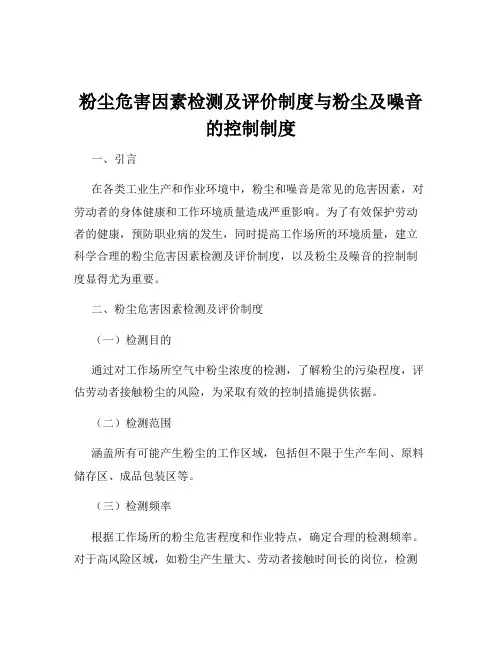 粉尘危害因素检测及评价制度与粉尘及噪音的控制制度

一、引言

在各类工业生产和作业环境中，粉尘和噪音是常见的危害因素，对劳动者的身体健康和工作环境质量造成严重影响。为了有效保护劳动者的健康，预防职业病的发生，同时提高工作场所的环境质量，建立科学合理的粉尘危害因素检测及评价制度，以及粉尘及噪音的控制制度显得尤为重要。

二、粉尘危害因素检测及评价制度

（一）检测目的

通过对工作场所空气中粉尘浓度的检测，了解粉尘的污染程度，评估劳动者接触粉尘的风险，为采取有效的控制措施提供依据。

（二）检测范围

涵盖所有可能产生粉尘的工作区域，包括但不限于生产车间、原料储存区、成品包装区等。

（三）检测频率

根据工作场所的粉尘危害程度和作业特点，确定合理的检测频率。对于高风险区域，如粉尘产生量大、劳动者接触时间长的岗位，检测